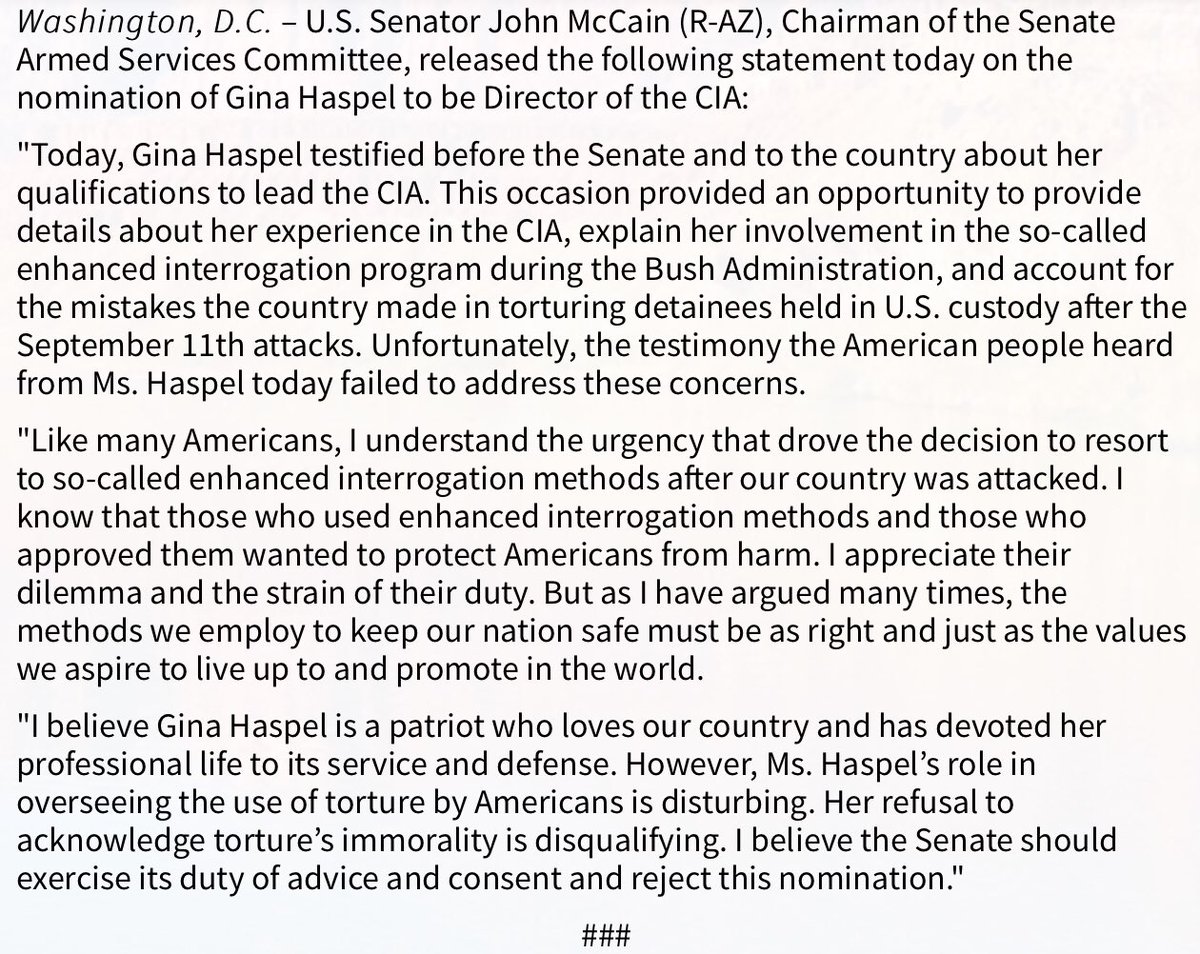 Washington, D.C. – U.S. Senator John McCain (R-AZ), Chairman of the Senate Armed Services Committee, released the following statement today on the nomination of Gina Haspel to be Director of the CIA:

"Today, Gina Haspel testified before the Senate and to the country about her qualifications to lead the CIA. This occasion provided an opportunity to provide details about her experience in the CIA, explain her involvement in the so-called enhanced interrogation program during the Bush Administration, and account for the mistakes the country made in torturing detainees held in U.S. custody after the September 11th attacks. Unfortunately, the testimony the American people heard from Ms. Haspel today failed to address these concerns.

"Like many Americans, I understand the urgency that drove the decision to resort to so-called enhanced interrogation methods after our country was attacked. I know that those who used enhanced interrogation methods and those who approved them wanted to protect Americans from harm. I appreciate their dilemma and the strain of their duty. But as I have argued many times, the methods we employ to keep our nation safe must be as right and just as the values we aspire to live up to and promote in the world.

"I believe Gina Haspel is a patriot who loves our country and has devoted her professional life to its service and defense. However, Ms. Haspel's role in overseeing the use of torture by Americans is disturbing. Her refusal to acknowledge torture's immorality is disqualifying. I believe the Senate should exercise its duty of advice and consent and reject this nomination."

###